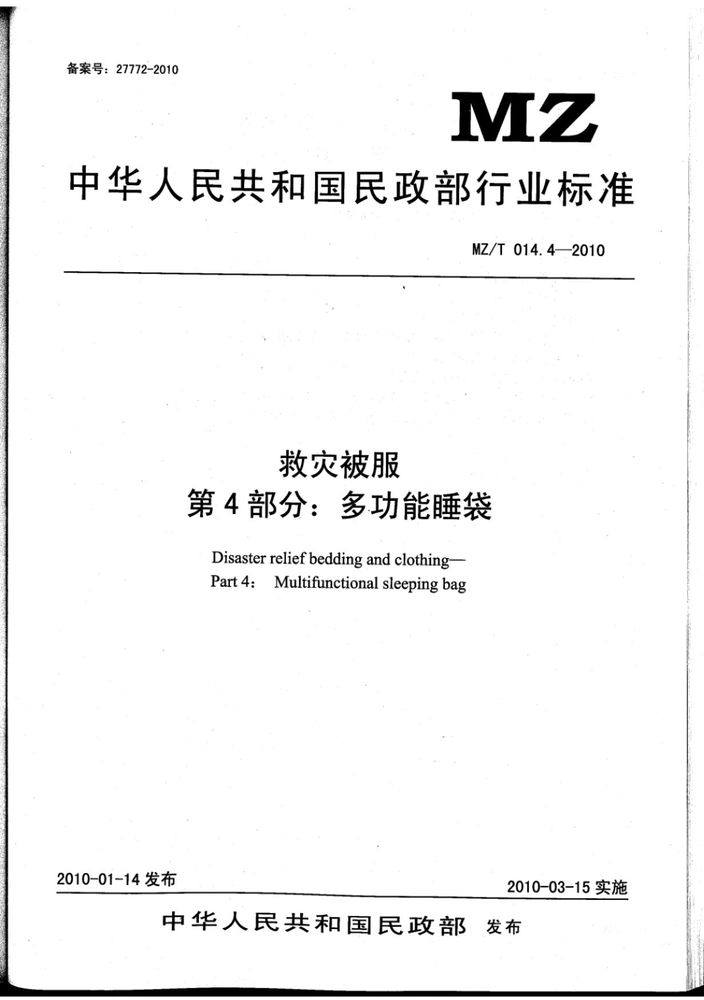 备案号：27772-2010

MZ

中华人民共和国民政部行业标准

MZ/T 014.4—2010

救灾被服
第4部分：多功能睡袋

Disaster relief bedding and clothing—
Part 4: Multifunctional sleeping bag

2010-01-14 发布

2010-03-15 实施

中华人民共和国民政部 发布